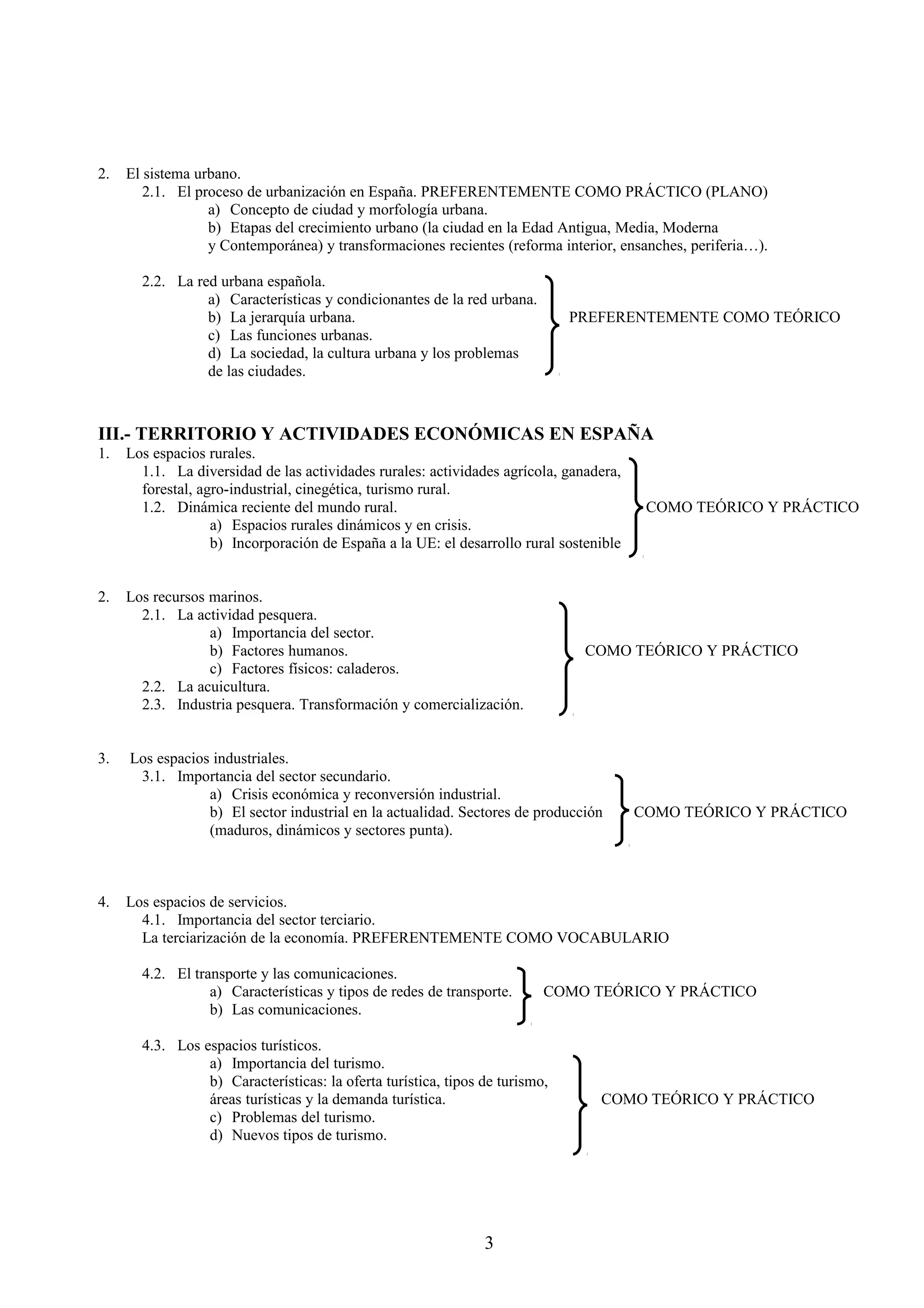 2. El sistema urbano.
2.1. El proceso de urbanización en España. PREFERENTEMENTE COMO PRÁCTICO (PLANO)
a) Concepto de ciudad y morfología urbana.
b) Etapas del crecimiento urbano (la ciudad en la Edad Antigua, Media, Moderna y Contemporánea) y transformaciones recientes (reforma interior, ensanches, periferia…).

2.2. La red urbana española.
a) Características y condicionantes de la red urbana.
b) La jerarquía urbana.
c) Las funciones urbanas.
d) La sociedad, la cultura urbana y los problemas de las ciudades.
PREFERENTEMENTE COMO TEÓRICO

III.- TERRITORIO Y ACTIVIDADES ECONÓMICAS EN ESPAÑA
1. Los espacios rurales.
1.1. La diversidad de las actividades rurales: actividades agrícola, ganadera, forestal, agro-industrial, cinegética, turismo rural.
1.2. Dinámica reciente del mundo rural.
a) Espacios rurales dinámicos y en crisis.
b) Incorporación de España a la UE: el desarrollo rural sostenible
COMO TEÓRICO Y PRÁCTICO

2. Los recursos marinos.
2.1. La actividad pesquera.
a) Importancia del sector.
b) Factores humanos.
c) Factores físicos: caladeros.
2.2. La acuicultura.
2.3. Industria pesquera. Transformación y comercialización.
COMO TEÓRICO Y PRÁCTICO

3. Los espacios industriales.
3.1. Importancia del sector secundario.
a) Crisis económica y reconversión industrial.
b) El sector industrial en la actualidad. Sectores de producción (maduros, dinámicos y sectores punta).
COMO TEÓRICO Y PRÁCTICO

4. Los espacios de servicios.
4.1. Importancia del sector terciario.
La terciarización de la economía. PREFERENTEMENTE COMO VOCABULARIO

4.2. El transporte y las comunicaciones.
a) Características y tipos de redes de transporte.
b) Las comunicaciones.
COMO TEÓRICO Y PRÁCTICO

4.3. Los espacios turísticos.
a) Importancia del turismo.
b) Características: la oferta turística, tipos de turismo, áreas turísticas y la demanda turística.
c) Problemas del turismo.
d) Nuevos tipos de turismo.
COMO TEÓRICO Y PRÁCTICO

3